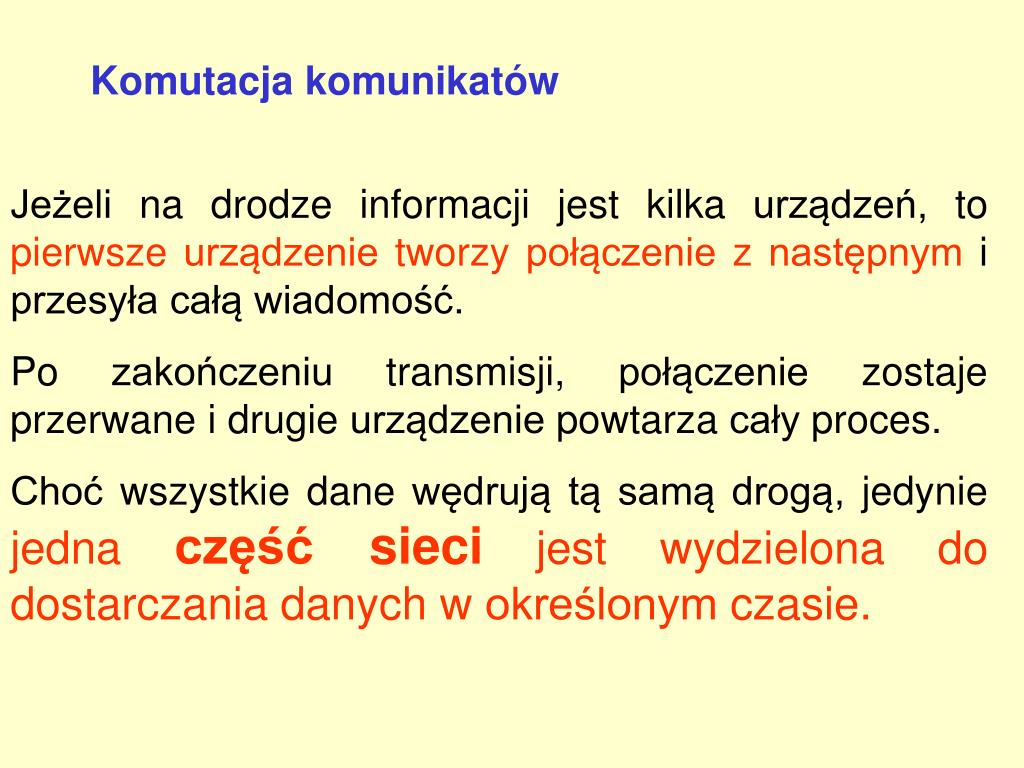 Komutacja komunikatów

Jeżeli na drodze informacji jest kilka urządzeń, to pierwsze urządzenie tworzy połączenie z następnym i przesyła całą wiadomość.

Po zakończeniu transmisji, połączenie zostaje przerwane i drugie urządzenie powtarza cały proces.

Choć wszystkie dane wędrują tą samą drogą, jedynie jedna część sieci jest wydzielona do dostarczania danych w określonym czasie.